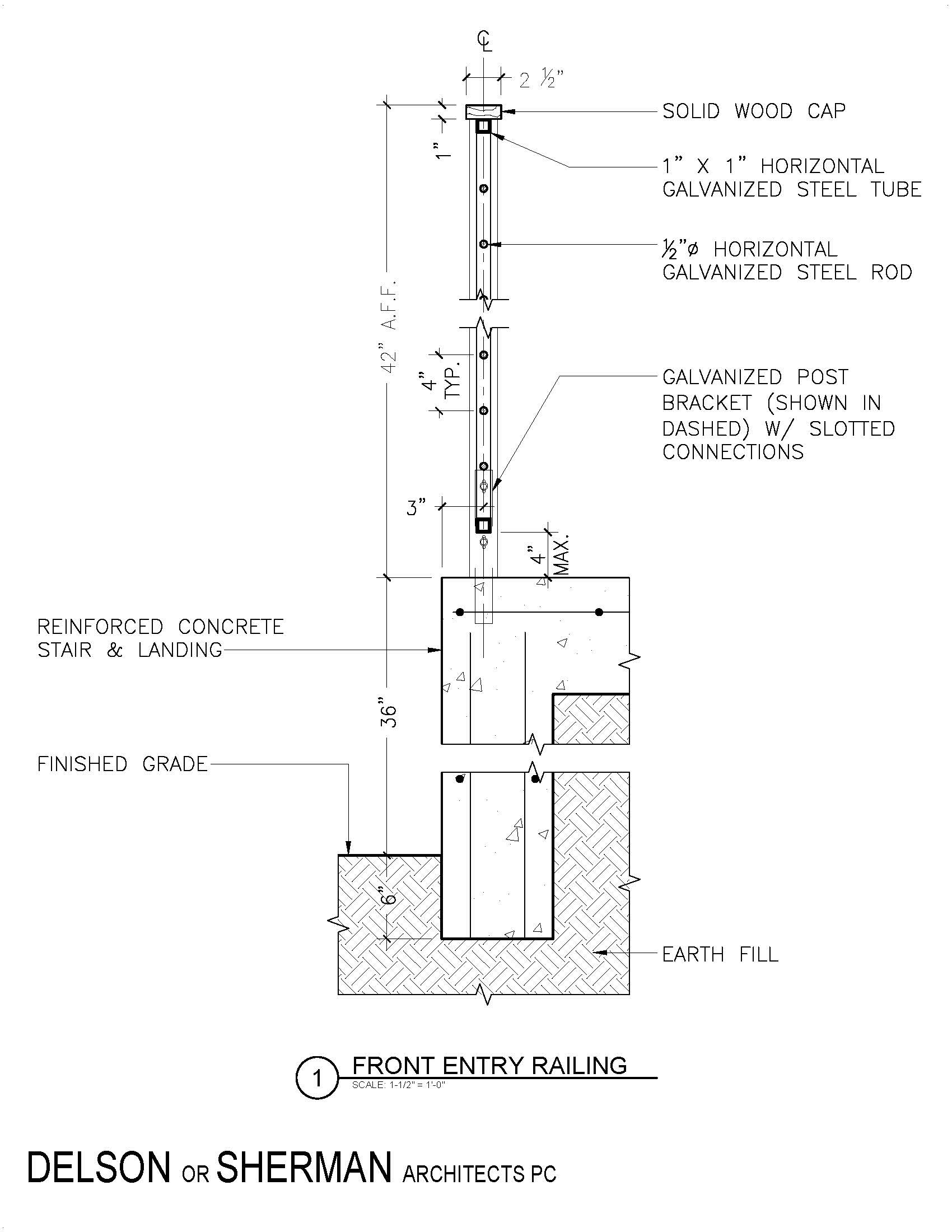 ℄

2 ½"

SOLID WOOD CAP

1"

1" X 1" HORIZONTAL GALVANIZED STEEL TUBE

½"ø HORIZONTAL GALVANIZED STEEL ROD

42" A.F.F.

4" TYP.

GALVANIZED POST BRACKET (SHOWN IN DASHED) W/ SLOTTED CONNECTIONS

3"

4" MAX.

REINFORCED CONCRETE STAIR & LANDING

36"

FINISHED GRADE

6"

EARTH FILL

1 FRONT ENTRY RAILING
SCALE: 1-1/2" = 1'-0"

DELSON OR SHERMAN ARCHITECTS PC